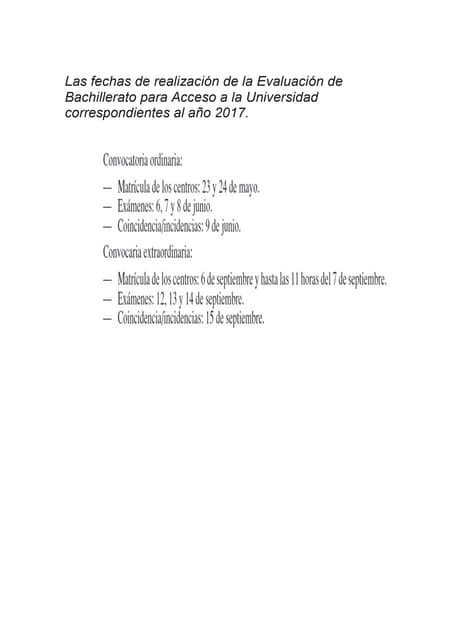 Las fechas de realización de la Evaluación de Bachillerato para Acceso a la Universidad correspondientes al año 2017.

Convocatoria ordinaria:

— Matrícula de los centros: 23 y 24 de mayo.
— Exámenes: 6, 7 y 8 de junio.
— Coincidencia/incidencias: 9 de junio.

Convocaria extraordinaria:

— Matrícula de los centros: 6 de septiembre y hasta las 11 horas del 7 de septiembre.
— Exámenes: 12, 13 y 14 de septiembre.
— Coincidencia/incidencias: 15 de septiembre.